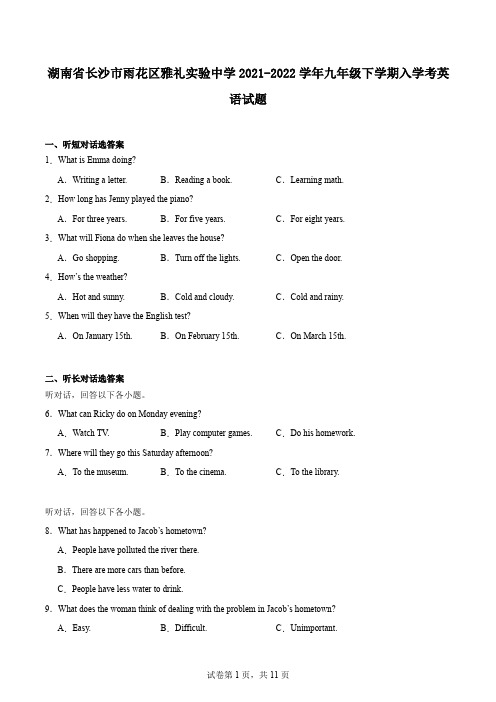 湖南省长沙市雨花区雅礼实验中学 2021-2022 学年九年级下学期入学考英语试题

一、听短对话选答案

1．What is Emma doing?

A．Writing a letter.　　B．Reading a book.　　C．Learning math.

2．How long has Jenny played the piano?

A．For three years.　　B．For five years.　　C．For eight years.

3．What will Fiona do when she leaves the house?

A．Go shopping.　　B．Turn off the lights.　　C．Open the door.

4．How's the weather?

A．Hot and sunny.　　B．Cold and cloudy.　　C．Cold and rainy.

5．When will they have the English test?

A．On January 15th.　　B．On February 15th.　　C．On March 15th.

二、听长对话选答案

听对话，回答以下各小题。

6．What can Ricky do on Monday evening?

A．Watch TV.　　B．Play computer games.　　C．Do his homework.

7．Where will they go this Saturday afternoon?

A．To the museum.　　B．To the cinema.　　C．To the library.

听对话，回答以下各小题。

8．What has happened to Jacob's hometown?

A．People have polluted the river there.

B．There are more cars than before.

C．People have less water to drink.

9．What does the woman think of dealing with the problem in Jacob's hometown?

A．Easy.　　B．Difficult.　　C．Unimportant.

试卷第 1 页，共 11 页